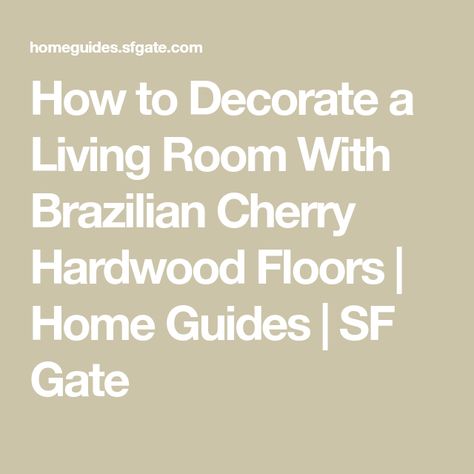 homeguides.sfgate.com

How to Decorate a Living Room With Brazilian Cherry Hardwood Floors | Home Guides | SF Gate